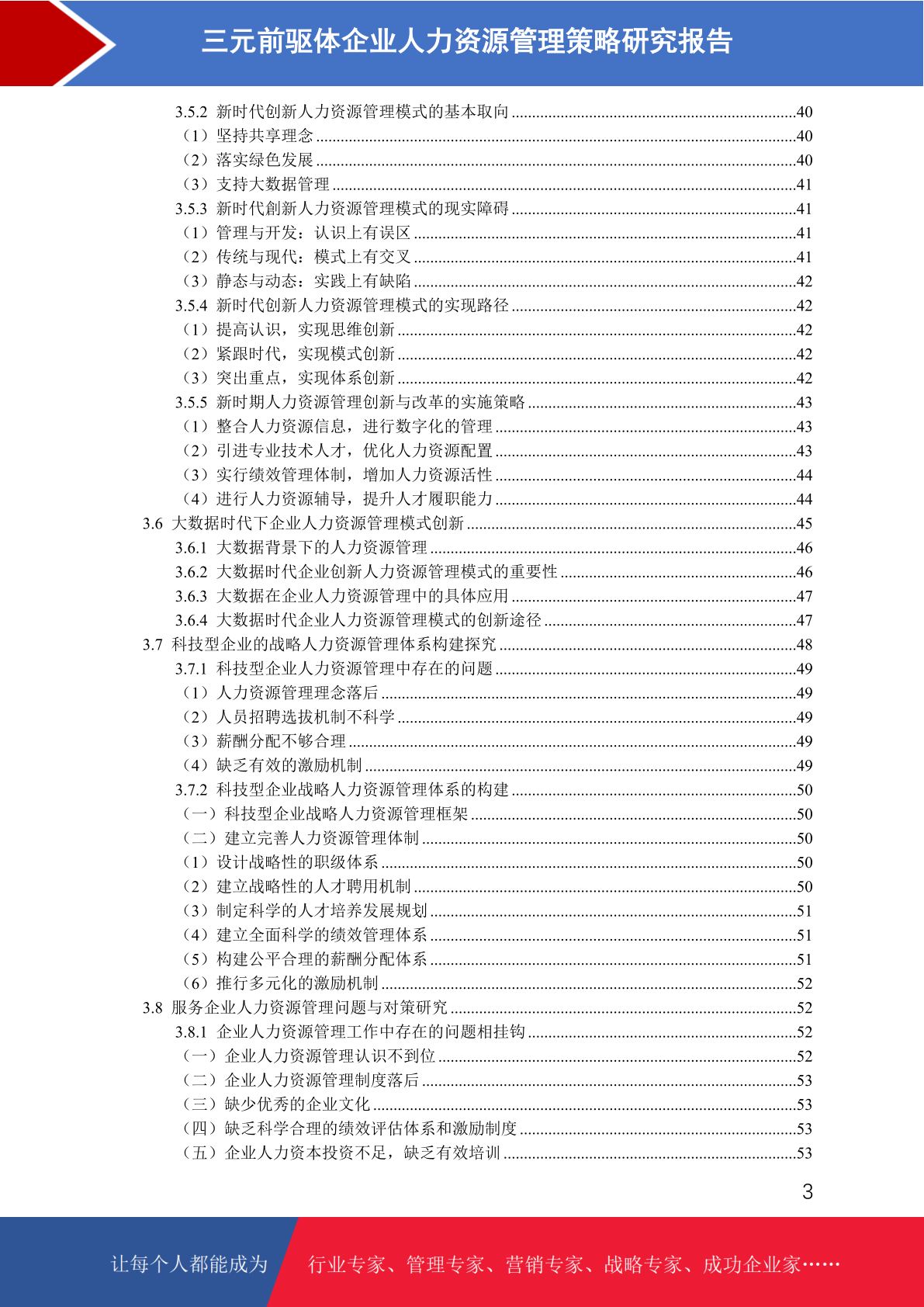 三元前驱体企业人力资源管理策略研究报告

3.5.2 新时代创新人力资源管理模式的基本取向 40
（1）坚持共享理念 40
（2）落实绿色发展 40
（3）支持大数据管理 41
3.5.3 新时代創新人力资源管理模式的现实障碍 41
（1）管理与开发：认识上有误区 41
（2）传统与现代：模式上有交叉 41
（3）静态与动态：实践上有缺陷 42
3.5.4 新时代创新人力资源管理模式的实现路径 42
（1）提高认识，实现思维创新 42
（2）紧跟时代，实现模式创新 42
（3）突出重点，实现体系创新 42
3.5.5 新时期人力资源管理创新与改革的实施策略 43
（1）整合人力资源信息，进行数字化的管理 43
（2）引进专业技术人才，优化人力资源配置 43
（3）实行绩效管理体制，增加人力资源活性 44
（4）进行人力资源辅导，提升人才履职能力 44
3.6 大数据时代下企业人力资源管理模式创新 45
3.6.1 大数据背景下的人力资源管理 46
3.6.2 大数据时代企业创新人力资源管理模式的重要性 46
3.6.3 大数据在企业人力资源管理中的具体应用 47
3.6.4 大数据时代企业人力资源管理模式的创新途径 47
3.7 科技型企业的战略人力资源管理体系构建探究 48
3.7.1 科技型企业人力资源管理中存在的问题 49
（1）人力资源管理理念落后 49
（2）人员招聘选拔机制不科学 49
（3）薪酬分配不够合理 49
（4）缺乏有效的激励机制 49
3.7.2 科技型企业战略人力资源管理体系的构建 50
（一）科技型企业战略人力资源管理框架 50
（二）建立完善人力资源管理体制 50
（1）设计战略性的职级体系 50
（2）建立战略性的人才聘用机制 50
（3）制定科学的人才培养发展规划 51
（4）建立全面科学的绩效管理体系 51
（5）构建公平合理的薪酬分配体系 51
（6）推行多元化的激励机制 52
3.8 服务企业人力资源管理问题与对策研究 52
3.8.1 企业人力资源管理工作中存在的问题相挂钩 52
（一）企业人力资源管理认识不到位 52
（二）企业人力资源管理制度落后 53
（三）缺少优秀的企业文化 53
（四）缺乏科学合理的绩效评估体系和激励制度 53
（五）企业人力资本投资不足，缺乏有效培训 53

3

让每个人都能成为 行业专家、管理专家、营销专家、战略专家、成功企业家……